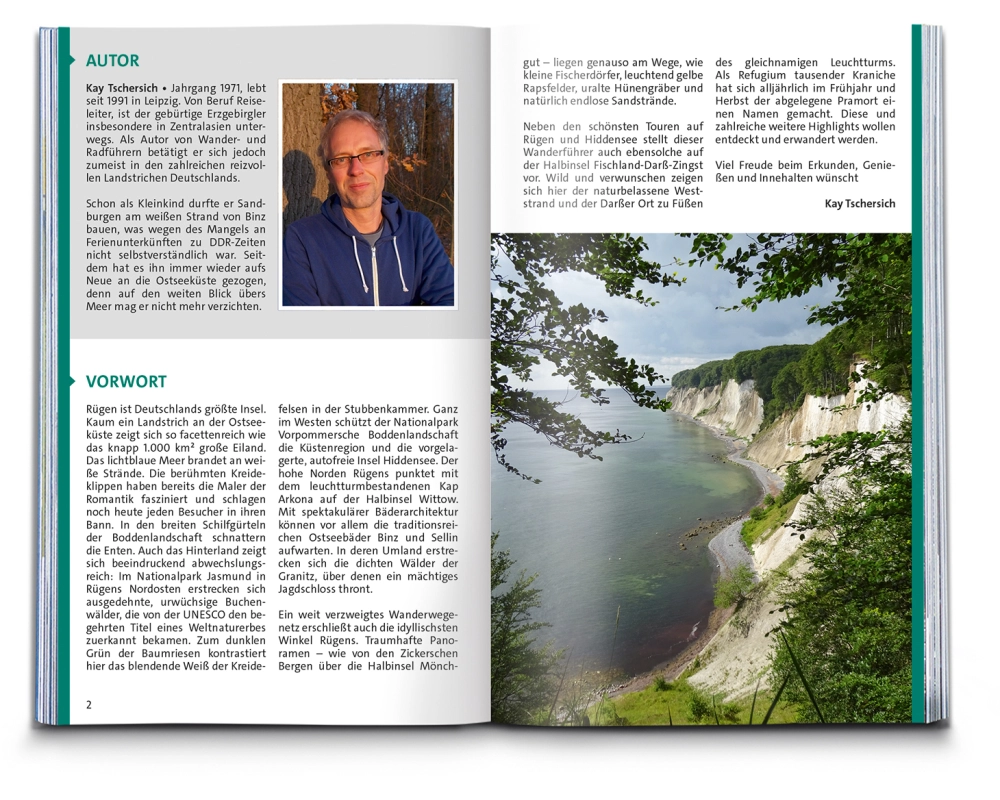 AUTOR

Kay Tschersich • Jahrgang 1971, lebt seit 1991 in Leipzig. Von Beruf Reiseleiter, ist der gebürtige Erzgebirgler insbesondere in Zentralasien unterwegs. Als Autor von Wander- und Radführern betätigt er sich jedoch zumeist in den zahlreichen reizvollen Landstrichen Deutschlands.

Schon als Kleinkind durfte er Sandburgen am weißen Strand von Binz bauen, was wegen des Mangels an Ferienunterkünften zu DDR-Zeiten nicht selbstverständlich war. Seitdem hat es ihn immer wieder aufs Neue an die Ostseeküste gezogen, denn auf den weiten Blick übers Meer mag er nicht mehr verzichten.

VORWORT

Rügen ist Deutschlands größte Insel. Kaum ein Landstrich an der Ostseeküste zeigt sich so facettenreich wie das knapp 1.000 km² große Eiland. Das lichtblaue Meer brandet an weiße Strände. Die berühmten Kreideklippen haben bereits die Maler der Romantik fasziniert und schlagen noch heute jeden Besucher in ihren Bann. In den breiten Schilfgürteln der Boddenlandschaft schnattern die Enten. Auch das Hinterland zeigt sich beeindruckend abwechslungsreich: Im Nationalpark Jasmund in Rügens Nordosten erstrecken sich ausgedehnte, urwüchsige Buchenwälder, die von der UNESCO den begehrten Titel eines Weltnaturerbes zuerkannt bekamen. Zum dunklen Grün der Baumriesen kontrastiert hier das blendende Weiß der Kreidefelsen in der Stubbenkammer. Ganz im Westen schützt der Nationalpark Vorpommersche Boddenlandschaft die Küstenregion und die vorgelagerte, autofreie Insel Hiddensee. Der hohe Norden Rügens punktet mit dem leuchtturmbestandenen Kap Arkona auf der Halbinsel Wittow. Mit spektakulärer Bäderarchitektur können vor allem die traditionsreichen Ostseebäder Binz und Sellin aufwarten. In deren Umland erstrecken sich die dichten Wälder der Granitz, über denen ein mächtiges Jagdschloss thront.

Ein weit verzweigtes Wanderwegenetz erschließt auch die idyllischsten Winkel Rügens. Traumhafte Panoramen – wie von den Zickerschen Bergen über die Halbinsel Mönchgut – liegen genauso am Wege, wie kleine Fischerdörfer, leuchtend gelbe Rapsfelder, uralte Hünengräber und natürlich endlose Sandstrände.

Neben den schönsten Touren auf Rügen und Hiddensee stellt dieser Wanderführer auch ebensolche auf der Halbinsel Fischland-Darß-Zingst vor. Wild und verwunschen zeigen sich hier der naturbelassene Weststrand und der Darßer Ort zu Füßen des gleichnamigen Leuchtturms. Als Refugium tausender Kraniche hat sich alljährlich im Frühjahr und Herbst der abgelegene Pramort einen Namen gemacht. Diese und zahlreiche weitere Highlights wollen entdeckt und erwandert werden.

Viel Freude beim Erkunden, Genießen und Innehalten wünscht

Kay Tschersich

2